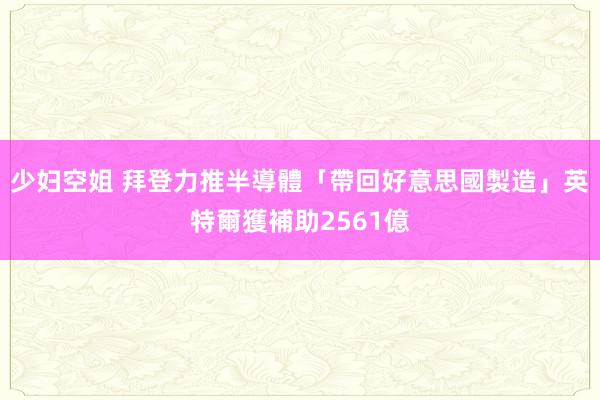 少妇空姐 拜登力推半導體「帶回好意思國製造」英特爾獲補助2561億